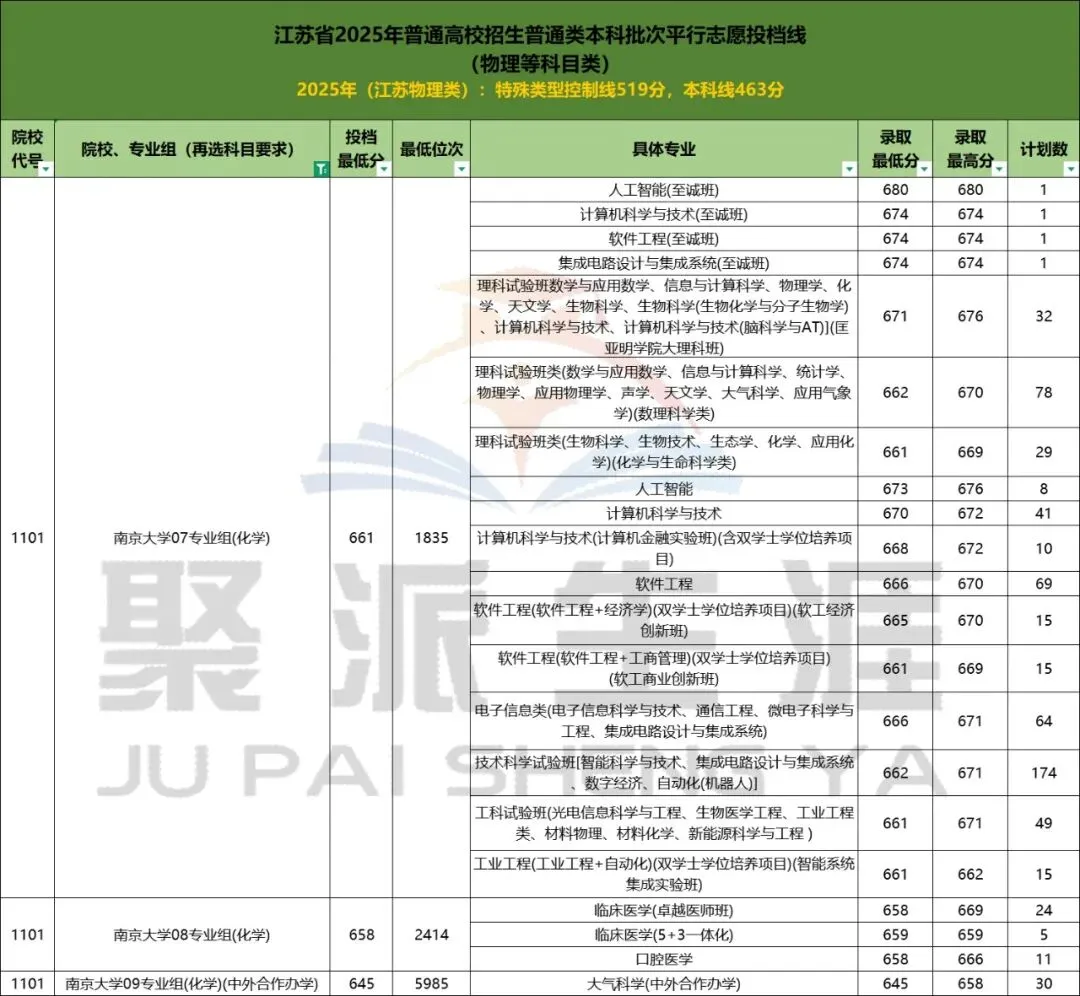 江苏省2025年普通高校招生普通类本科批次平行志愿投档线
(物理等科目类)
2025年（江苏物理类）：特殊类型控制线519分，本科线463分

| 院校代号 | 院校、专业组（再选科目要求） | 投档最低分 | 最低位次 | 具体专业 | 录取最低分 | 录取最高分 | 计划数 |
|---|---|---|---|---|---|---|---|
| 1101 | 南京大学07专业组(化学) | 661 | 1835 | 人工智能(至诚班) | 680 | 680 | 1 |
| | | | | 计算机科学与技术(至诚班) | 674 | 674 | 1 |
| | | | | 软件工程(至诚班) | 674 | 674 | 1 |
| | | | | 集成电路设计与集成系统(至诚班) | 674 | 674 | 1 |
| | | | | 理科试验班数学与应用数学、信息与计算科学、物理学、化学、天文学、生物科学、生物科学(生物化学与分子生物学)、计算机科学与技术、计算机科学与技术(脑科学与AT)](匡亚明学院大理科班) | 671 | 676 | 32 |
| | | | | 理科试验班类(数学与应用数学、信息与计算科学、统计学、物理学、应用物理学、声学、天文学、大气科学、应用气象学)(数理科学类) | 662 | 670 | 78 |
| | | | | 理科试验班类(生物科学、生物技术、生态学、化学、应用化学)(化学与生命科学类) | 661 | 669 | 29 |
| | | | | 人工智能 | 673 | 676 | 8 |
| | | | | 计算机科学与技术 | 670 | 672 | 41 |
| | | | | 计算机科学与技术(计算机金融实验班)(含双学士学位培养项目) | 668 | 672 | 10 |
| | | | | 软件工程 | 666 | 670 | 69 |
| | | | | 软件工程(软件工程+经济学)(双学士学位培养项目)(软工经济创新班) | 665 | 670 | 15 |
| | | | | 软件工程(软件工程+工商管理)(双学士学位培养项目)(软工商业创新班) | 661 | 669 | 15 |
| | | | | 电子信息类(电子信息科学与技术、通信工程、微电子科学与工程、集成电路设计与集成系统) | 666 | 671 | 64 |
| | | | | 技术科学试验班[智能科学与技术、集成电路设计与集成系统、数字经济、自动化(机器人)] | 662 | 671 | 174 |
| | | | | 工科试验班(光电信息科学与工程、生物医学工程、工业工程类、材料物理、材料化学、新能源科学与工程 ) | 661 | 671 | 49 |
| | | | | 工业工程(工业工程+自动化)(双学士学位培养项目)(智能系统集成实验班) | 661 | 662 | 15 |
| 1101 | 南京大学08专业组(化学) | 658 | 2414 | 临床医学(卓越医师班) | 658 | 669 | 24 |
| | | | | 临床医学(5+3一体化) | 659 | 659 | 5 |
| | | | | 口腔医学 | 658 | 666 | 11 |
| 1101 | 南京大学09专业组(化学)(中外合作办学) | 645 | 5985 | 大气科学(中外合作办学) | 645 | 658 | 30 |

聚派生涯
JU PAI SHENG YA